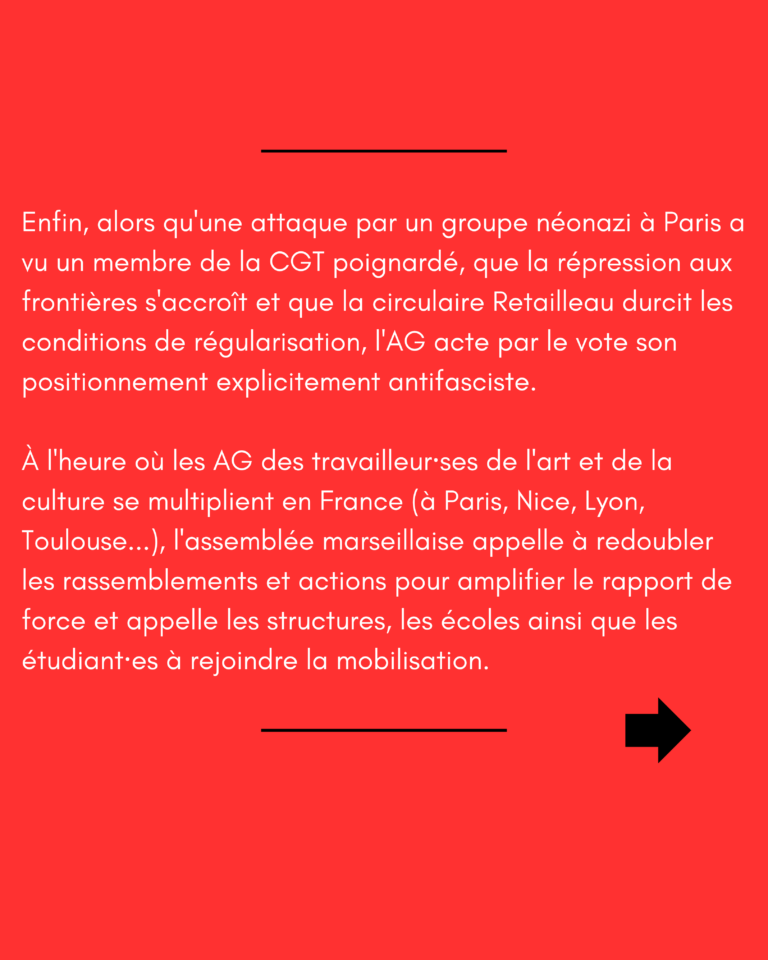 Enfin, alors qu'une attaque par un groupe néonazi à Paris a vu un membre de la CGT poignardé, que la répression aux frontières s'accroît et que la circulaire Retailleau durcit les conditions de régularisation, l'AG acte par le vote son positionnement explicitement antifasciste.

À l'heure où les AG des travailleur·ses de l'art et de la culture se multiplient en France (à Paris, Nice, Lyon, Toulouse...), l'assemblée marseillaise appelle à redoubler les rassemblements et actions pour amplifier le rapport de force et appelle les structures, les écoles ainsi que les étudiant·es à rejoindre la mobilisation.